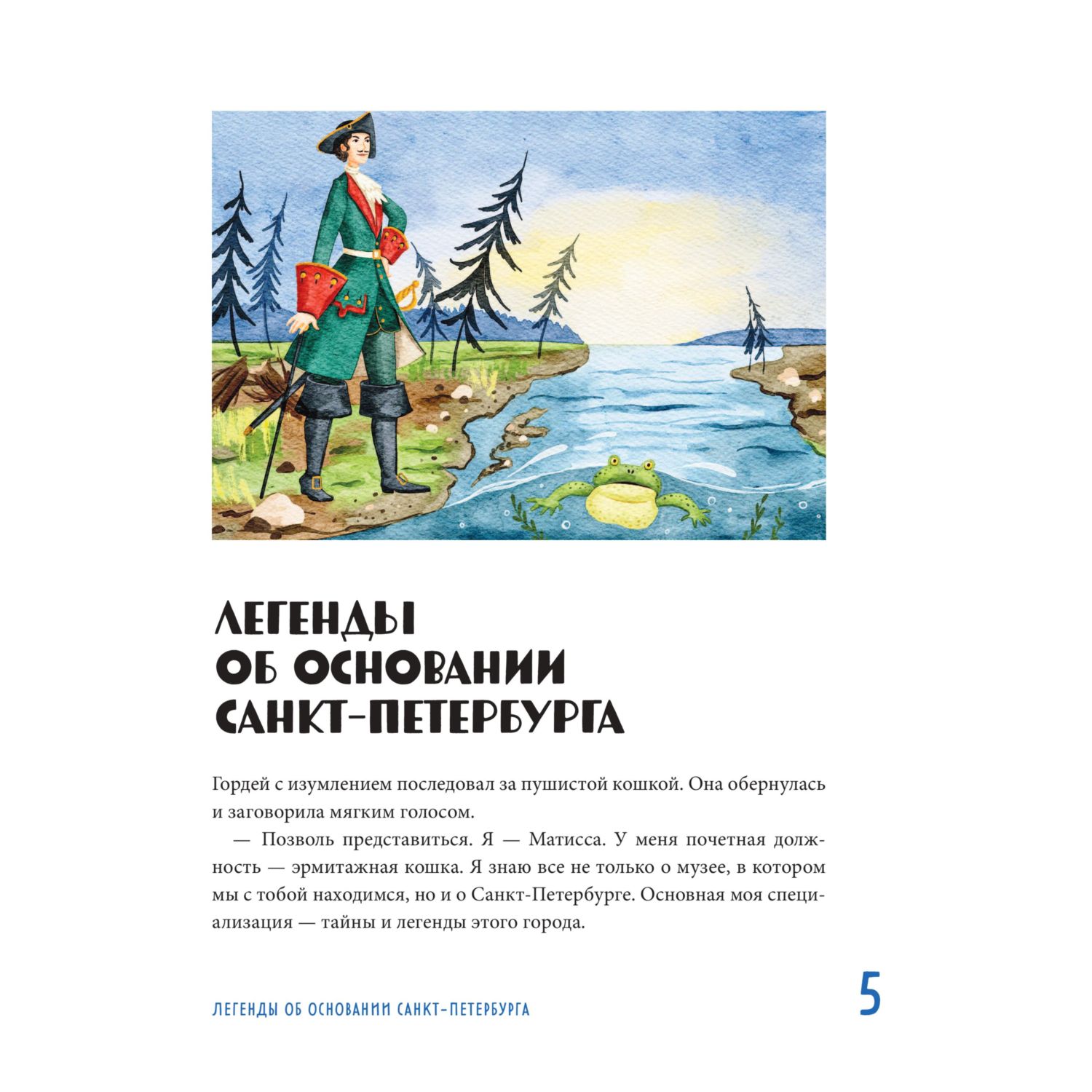 ЛЕГЕНДЫ
ОБ ОСНОВАНИИ
САНКТ-ПЕТЕРБУРГА

Гордей с изумлением последовал за пушистой кошкой. Она обернулась и заговорила мягким голосом.

— Позволь представиться. Я — Матисса. У меня почетная должность — эрмитажная кошка. Я знаю все не только о музее, в котором мы с тобой находимся, но и о Санкт-Петербурге. Основная моя специализация — тайны и легенды этого города.

ЛЕГЕНДЫ ОБ ОСНОВАНИИ САНКТ-ПЕТЕРБУРГА

5